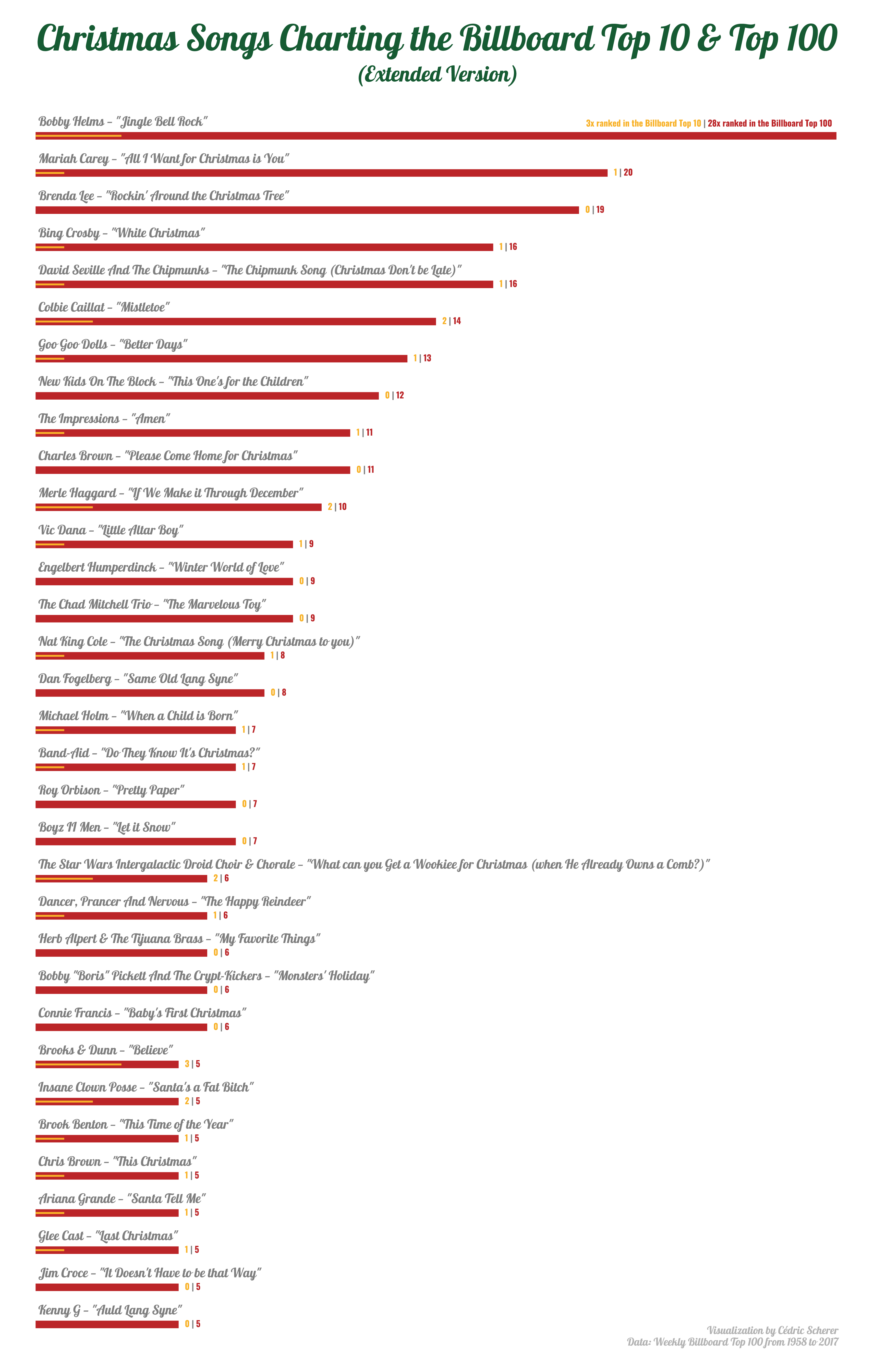 Christmas Songs Charting the Billboard Top 10 & Top 100
(Extended Version)

Bobby Helms – "Jingle Bell Rock"
3x ranked in the Billboard Top 10 | 28x ranked in the Billboard Top 100

Mariah Carey – "All I Want for Christmas is You"
1 | 20

Brenda Lee – "Rockin' Around the Christmas Tree"
0 | 19

Bing Crosby – "White Christmas"
1 | 16

David Seville And The Chipmunks – "The Chipmunk Song (Christmas Don't be Late)"
1 | 16

Colbie Caillat – "Mistletoe"
2 | 14

Goo Goo Dolls – "Better Days"
1 | 13

New Kids On The Block – "This One's for the Children"
0 | 12

The Impressions – "Amen"
1 | 11

Charles Brown – "Please Come Home for Christmas"
0 | 11

Merle Haggard – "If We Make it Through December"
2 | 10

Vic Dana – "Little Altar Boy"
1 | 9

Engelbert Humperdinck – "Winter World of Love"
0 | 9

The Chad Mitchell Trio – "The Marvelous Toy"
0 | 9

Nat King Cole – "The Christmas Song (Merry Christmas to you)"
1 | 8

Dan Fogelberg – "Same Old Lang Syne"
0 | 8

Michael Holm – "When a Child is Born"
1 | 7

Band-Aid – "Do They Know It's Christmas?"
1 | 7

Roy Orbison – "Pretty Paper"
0 | 7

Boyz II Men – "Let it Snow"
0 | 7

The Star Wars Intergalactic Droid Choir & Chorale – "What can you Get a Wookiee for Christmas (when He Already Owns a Comb?)"
2 | 6

Dancer, Prancer And Nervous – "The Happy Reindeer"
1 | 6

Herb Alpert & The Tijuana Brass – "My Favorite Things"
0 | 6

Bobby "Boris" Pickett And The Crypt-Kickers – "Monsters' Holiday"
0 | 6

Connie Francis – "Baby's First Christmas"
0 | 6

Brooks & Dunn – "Believe"
3 | 5

Insane Clown Posse – "Santa's a Fat Bitch"
2 | 5

Brook Benton – "This Time of the Year"
1 | 5

Chris Brown – "This Christmas"
1 | 5

Ariana Grande – "Santa Tell Me"
1 | 5

Glee Cast – "Last Christmas"
1 | 5

Jim Croce – "It Doesn't Have to be that Way"
0 | 5

Kenny G – "Auld Lang Syne"
0 | 5

Visualization by Cédric Scherer
Data: Weekly Billboard Top 100 from 1958 to 2017